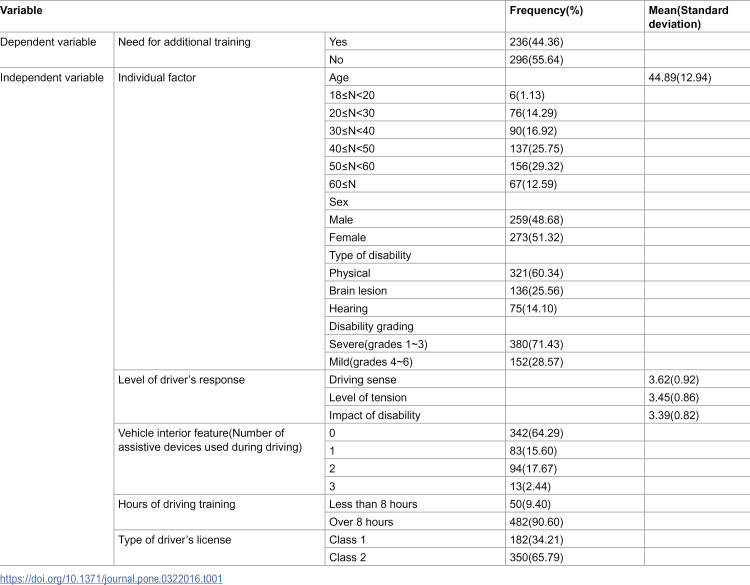 | Variable | | | Frequency(%) | Mean(Standard deviation) |
|---|---|---|---|---|
| Dependent variable | Need for additional training | Yes | 236(44.36) | |
| | | No | 296(55.64) | |
| Independent variable | Individual factor | Age | | 44.89(12.94) |
| | | 18≤N<20 | 6(1.13) | |
| | | 20≤N<30 | 76(14.29) | |
| | | 30≤N<40 | 90(16.92) | |
| | | 40≤N<50 | 137(25.75) | |
| | | 50≤N<60 | 156(29.32) | |
| | | 60≤N | 67(12.59) | |
| | | Sex | | |
| | | Male | 259(48.68) | |
| | | Female | 273(51.32) | |
| | | Type of disability | | |
| | | Physical | 321(60.34) | |
| | | Brain lesion | 136(25.56) | |
| | | Hearing | 75(14.10) | |
| | | Disability grading | | |
| | | Severe(grades 1~3) | 380(71.43) | |
| | | Mild(grades 4~6) | 152(28.57) | |
| | Level of driver's response | Driving sense | | 3.62(0.92) |
| | | Level of tension | | 3.45(0.86) |
| | | Impact of disability | | 3.39(0.82) |
| | Vehicle interior feature(Number of assistive devices used during driving) | 0 | 342(64.29) | |
| | | 1 | 83(15.60) | |
| | | 2 | 94(17.67) | |
| | | 3 | 13(2.44) | |
| | Hours of driving training | Less than 8 hours | 50(9.40) | |
| | | Over 8 hours | 482(90.60) | |
| | Type of driver's license | Class 1 | 182(34.21) | |
| | | Class 2 | 350(65.79) | |

https://doi.org/10.1371/journal.pone.0322016.t001